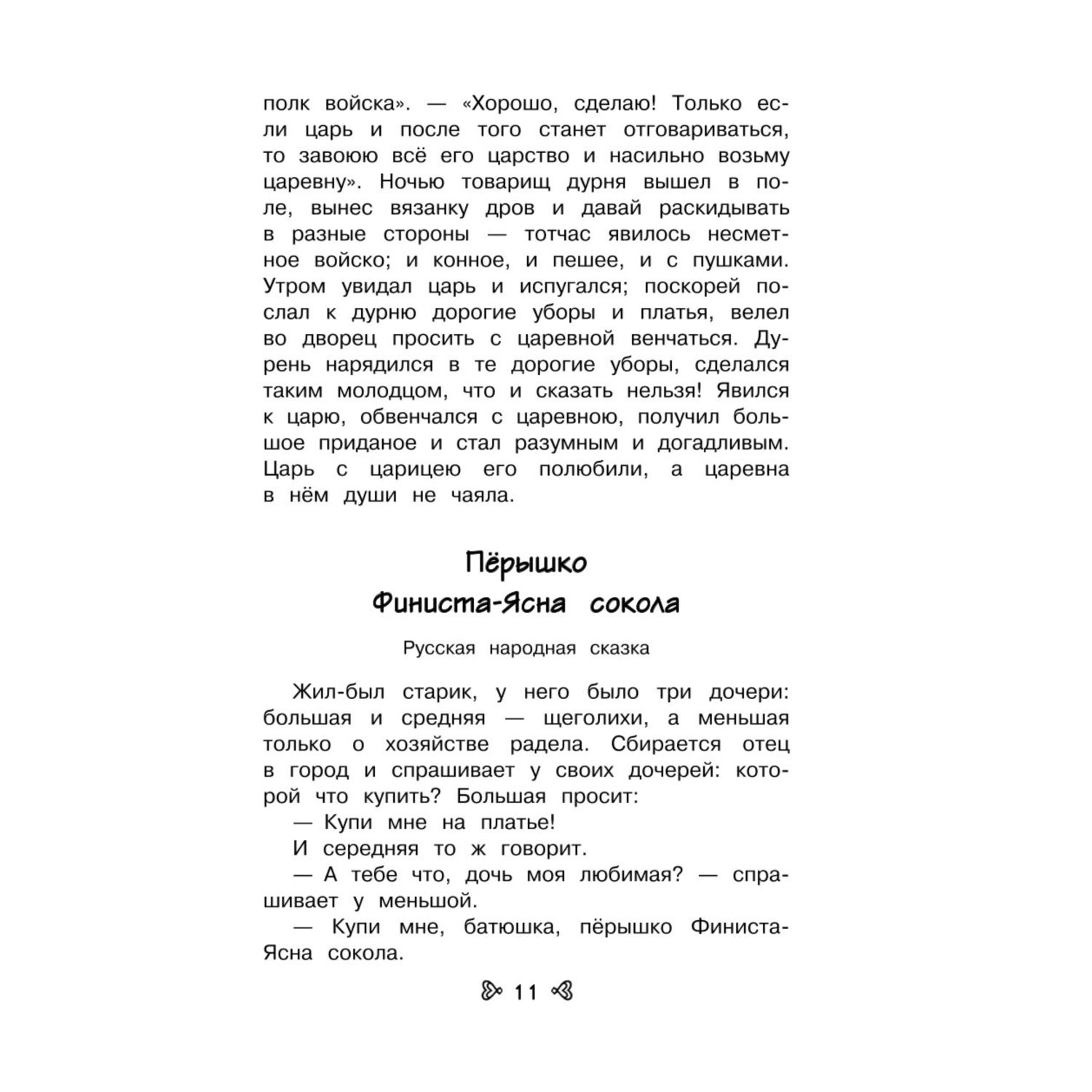 полк войска». — «Хорошо, сделаю! Только если царь и после того станет отговариваться, то завоюю всё его царство и насильно возьму царевну». Ночью товарищ дурня вышел в поле, вынес вязанку дров и давай раскидывать в разные стороны — тотчас явилось несметное войско; и конное, и пешее, и с пушками. Утром увидал царь и испугался; поскорей послал к дурню дорогие уборы и платья, велел во дворец просить с царевной венчаться. Дурень нарядился в те дорогие уборы, сделался таким молодцом, что и сказать нельзя! Явился к царю, обвенчался с царевною, получил большое приданое и стал разумным и догадливым. Царь с царицею его полюбили, а царевна в нём души не чаяла.

Пёрышко
Финиста-Ясна сокола

Русская народная сказка

Жил-был старик, у него было три дочери: большая и средняя — щеголихи, а меньшая только о хозяйстве радела. Сбирается отец в город и спрашивает у своих дочерей: которой что купить? Большая просит:

— Купи мне на платье!

И середняя то ж говорит.

— А тебе что, дочь моя любимая? — спрашивает у меньшой.

— Купи мне, батюшка, пёрышко Финиста-Ясна сокола.

11